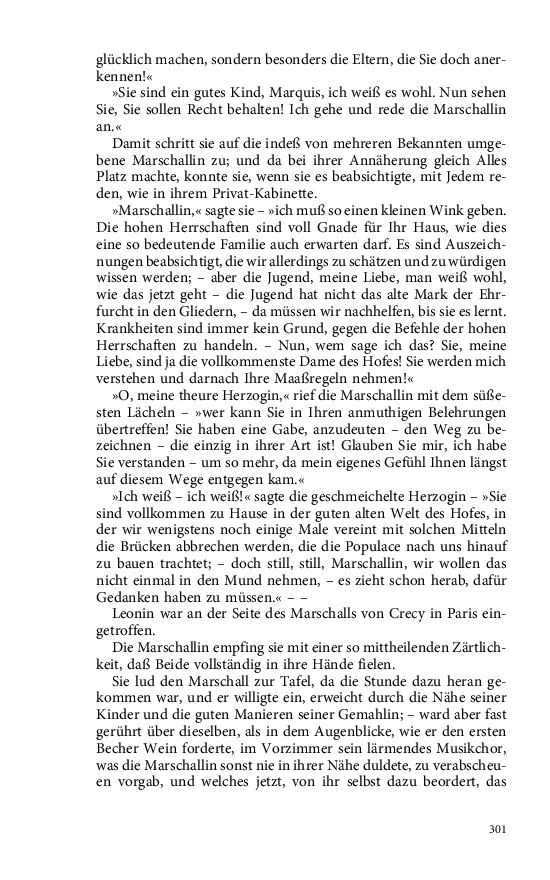 glücklich machen, sondern besonders die Eltern, die Sie doch anerkennen!«

»Sie sind ein gutes Kind, Marquis, ich weiß es wohl. Nun sehen Sie, Sie sollen Recht behalten! Ich gehe und rede die Marschallin an.«

Damit schritt sie auf die indeß von mehreren Bekannten umgebene Marschallin zu; und da bei ihrer Annäherung gleich Alles Platz machte, konnte sie, wenn sie es beabsichtigte, mit Jedem reden, wie in ihrem Privat-Kabinette.

»Marschallin,« sagte sie – »ich muß so einen kleinen Wink geben. Die hohen Herrschaften sind voll Gnade für Ihr Haus, wie dies eine so bedeutende Familie auch erwarten darf. Es sind Auszeichnungen beabsichtigt, die wir allerdings zu schätzen und zu würdigen wissen werden; – aber die Jugend, meine Liebe, man weiß wohl, wie das jetzt geht – die Jugend hat nicht das alte Mark der Ehrfurcht in den Gliedern, – da müssen wir nachhelfen, bis sie es lernt. Krankheiten sind immer kein Grund, gegen die Befehle der hohen Herrschaften zu handeln. – Nun, wem sage ich das? Sie, meine Liebe, sind ja die vollkommenste Dame des Hofes! Sie werden mich verstehen und darnach Ihre Maaßregeln nehmen!«

»O, meine theure Herzogin,« rief die Marschallin mit dem süßesten Lächeln – »wer kann Sie in Ihren anmuthigen Belehrungen übertreffen! Sie haben eine Gabe, anzudeuten – den Weg zu bezeichnen – die einzig in ihrer Art ist! Glauben Sie mir, ich habe Sie verstanden – um so mehr, da mein eigenes Gefühl Ihnen längst auf diesem Wege entgegen kam.«

»Ich weiß – ich weiß!« sagte die geschmeichelte Herzogin – »Sie sind vollkommen zu Hause in der guten alten Welt des Hofes, in der wir wenigstens noch einige Male vereint mit solchen Mitteln die Brücken abbrechen werden, die die Populace nach uns hinauf zu bauen trachtet; – doch still, still, Marschallin, wir wollen das nicht einmal in den Mund nehmen, – es zieht schon herab, dafür Gedanken haben zu müssen.« – –

Leonin war an der Seite des Marschalls von Crecy in Paris eingetroffen.

Die Marschallin empfing sie mit einer so mittheilenden Zärtlichkeit, daß Beide vollständig in ihre Hände fielen.

Sie lud den Marschall zur Tafel, da die Stunde dazu heran gekommen war, und er willigte ein, erweicht durch die Nähe seiner Kinder und die guten Manieren seiner Gemahlin; – ward aber fast gerührt über dieselben, als in dem Augenblicke, wie er den ersten Becher Wein forderte, im Vorzimmer sein lärmendes Musikchor, was die Marschallin sonst nie in ihrer Nähe duldete, zu verabscheuen vorgab, und welches jetzt, von ihr selbst dazu beordert, das

301